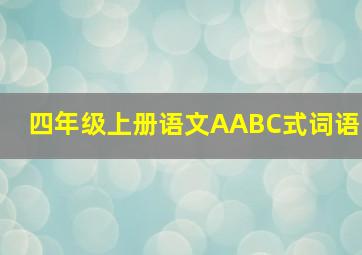 四年级上册语文AABC式词语